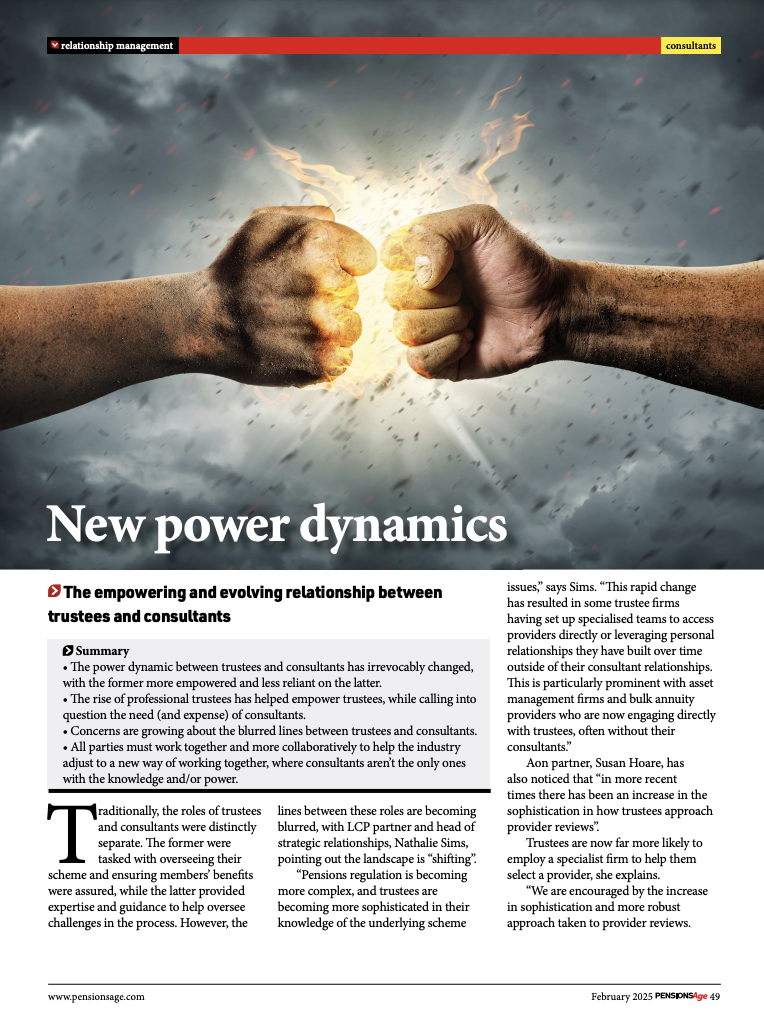 relationship management

consultants

New power dynamics

The empowering and evolving relationship between trustees and consultants

Summary
• The power dynamic between trustees and consultants has irrevocably changed, with the former more empowered and less reliant on the latter.
• The rise of professional trustees has helped empower trustees, while calling into question the need (and expense) of consultants.
• Concerns are growing about the blurred lines between trustees and consultants.
• All parties must work together and more collaboratively to help the industry adjust to a new way of working together, where consultants aren't the only ones with the knowledge and/or power.

Traditionally, the roles of trustees and consultants were distinctly separate. The former were tasked with overseeing their scheme and ensuring members' benefits were assured, while the latter provided expertise and guidance to help oversee challenges in the process. However, the lines between these roles are becoming blurred, with LCP partner and head of strategic relationships, Nathalie Sims, pointing out the landscape is "shifting".

"Pensions regulation is becoming more complex, and trustees are becoming more sophisticated in their knowledge of the underlying scheme issues," says Sims. "This rapid change has resulted in some trustee firms having set up specialised teams to access providers directly or leveraging personal relationships they have built over time outside of their consultant relationships. This is particularly prominent with asset management firms and bulk annuity providers who are now engaging directly with trustees, often without their consultants."

Aon partner, Susan Hoare, has also noticed that "in more recent times there has been an increase in the sophistication in how trustees approach provider reviews".

Trustees are now far more likely to employ a specialist firm to help them select a provider, she explains.

"We are encouraged by the increase in sophistication and more robust approach taken to provider reviews.

www.pensionsage.com

February 2025 PENSIONSAge 49